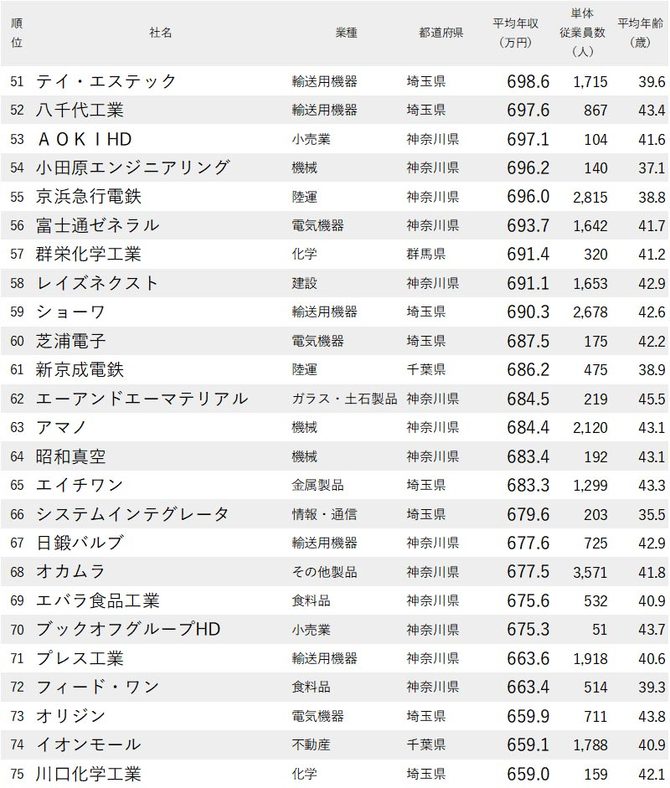 | 順位 | 社名 | 業種 | 都道府県 | 平均年収（万円） | 単体従業員数（人） | 平均年齢（歳） |
|---|---|---|---|---|---|---|
| 51 | テイ・エステック | 輸送用機器 | 埼玉県 | 698.6 | 1,715 | 39.6 |
| 52 | 八千代工業 | 輸送用機器 | 埼玉県 | 697.6 | 867 | 43.4 |
| 53 | ＡＯＫＩHD | 小売業 | 神奈川県 | 697.1 | 104 | 41.6 |
| 54 | 小田原エンジニアリング | 機械 | 神奈川県 | 696.2 | 140 | 37.1 |
| 55 | 京浜急行電鉄 | 陸運 | 神奈川県 | 696.0 | 2,815 | 38.8 |
| 56 | 富士通ゼネラル | 電気機器 | 神奈川県 | 693.7 | 1,642 | 41.7 |
| 57 | 群栄化学工業 | 化学 | 群馬県 | 691.4 | 320 | 41.2 |
| 58 | レイズネクスト | 建設 | 神奈川県 | 691.1 | 1,653 | 42.9 |
| 59 | ショーワ | 輸送用機器 | 埼玉県 | 690.3 | 2,678 | 42.6 |
| 60 | 芝浦電子 | 電気機器 | 埼玉県 | 687.5 | 175 | 42.2 |
| 61 | 新京成電鉄 | 陸運 | 千葉県 | 686.2 | 475 | 38.9 |
| 62 | エーアンドエーマテリアル | ガラス・土石製品 | 神奈川県 | 684.5 | 219 | 45.5 |
| 63 | アマノ | 機械 | 神奈川県 | 684.4 | 2,120 | 43.1 |
| 64 | 昭和真空 | 機械 | 神奈川県 | 683.4 | 192 | 43.1 |
| 65 | エイチワン | 金属製品 | 埼玉県 | 683.3 | 1,299 | 43.3 |
| 66 | システムインテグレータ | 情報・通信 | 埼玉県 | 679.6 | 203 | 35.5 |
| 67 | 日鍛バルブ | 輸送用機器 | 神奈川県 | 677.6 | 725 | 42.9 |
| 68 | オカムラ | その他製品 | 神奈川県 | 677.5 | 3,571 | 41.8 |
| 69 | エバラ食品工業 | 食料品 | 神奈川県 | 675.6 | 532 | 40.9 |
| 70 | ブックオフグループHD | 小売業 | 神奈川県 | 675.3 | 51 | 43.7 |
| 71 | プレス工業 | 輸送用機器 | 神奈川県 | 663.6 | 1,918 | 40.6 |
| 72 | フィード・ワン | 食料品 | 神奈川県 | 663.4 | 514 | 39.3 |
| 73 | オリジン | 電気機器 | 埼玉県 | 659.9 | 711 | 43.8 |
| 74 | イオンモール | 不動産 | 千葉県 | 659.1 | 1,788 | 40.9 |
| 75 | 川口化学工業 | 化学 | 埼玉県 | 659.0 | 159 | 42.1 |